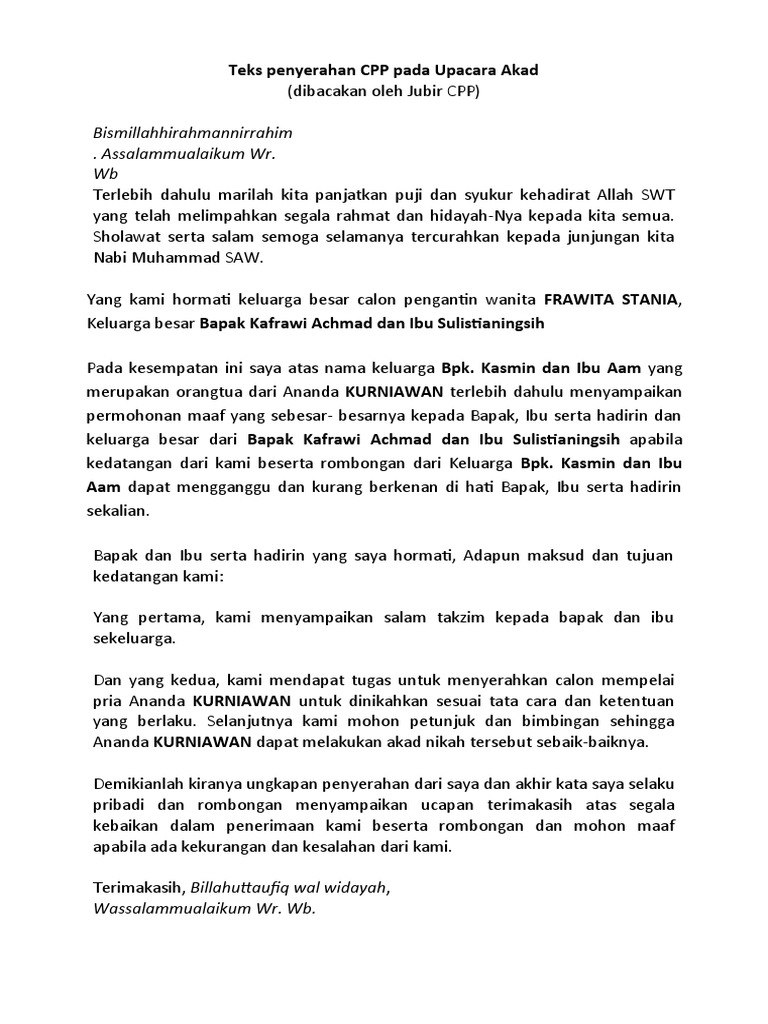 Teks penyerahan CPP pada Upacara Akad
(dibacakan oleh Jubir CPP)

Bismillahhirahmannirrahim
. Assalammualaikum Wr.
Wb
Terlebih dahulu marilah kita panjatkan puji dan syukur kehadirat Allah SWT yang telah melimpahkan segala rahmat dan hidayah-Nya kepada kita semua. Sholawat serta salam semoga selamanya tercurahkan kepada junjungan kita Nabi Muhammad SAW.

Yang kami hormati keluarga besar calon pengantin wanita FRAWITA STANIA, Keluarga besar Bapak Kafrawi Achmad dan Ibu Sulistianingsih

Pada kesempatan ini saya atas nama keluarga Bpk. Kasmin dan Ibu Aam yang merupakan orangtua dari Ananda KURNIAWAN terlebih dahulu menyampaikan permohonan maaf yang sebesar- besarnya kepada Bapak, Ibu serta hadirin dan keluarga besar dari Bapak Kafrawi Achmad dan Ibu Sulistianingsih apabila kedatangan dari kami beserta rombongan dari Keluarga Bpk. Kasmin dan Ibu Aam dapat mengganggu dan kurang berkenan di hati Bapak, Ibu serta hadirin sekalian.

Bapak dan Ibu serta hadirin yang saya hormati, Adapun maksud dan tujuan kedatangan kami:

Yang pertama, kami menyampaikan salam takzim kepada bapak dan ibu sekeluarga.

Dan yang kedua, kami mendapat tugas untuk menyerahkan calon mempelai pria Ananda KURNIAWAN untuk dinikahkan sesuai tata cara dan ketentuan yang berlaku. Selanjutnya kami mohon petunjuk dan bimbingan sehingga Ananda KURNIAWAN dapat melakukan akad nikah tersebut sebaik-baiknya.

Demikianlah kiranya ungkapan penyerahan dari saya dan akhir kata saya selaku pribadi dan rombongan menyampaikan ucapan terimakasih atas segala kebaikan dalam penerimaan kami beserta rombongan dan mohon maaf apabila ada kekurangan dan kesalahan dari kami.

Terimakasih, Billahuttaufiq wal widayah,
Wassalammualaikum Wr. Wb.